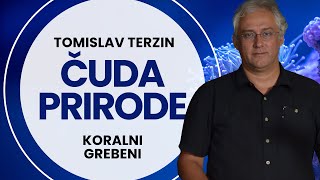 TOMISLAV TERZIN
ČUDA PRIRODE
KORALNI GREBENI